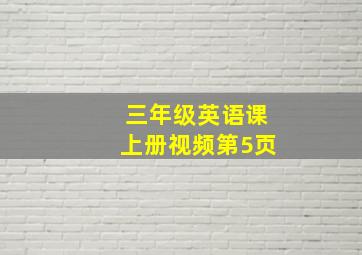 三年级英语课
上册视频第5页